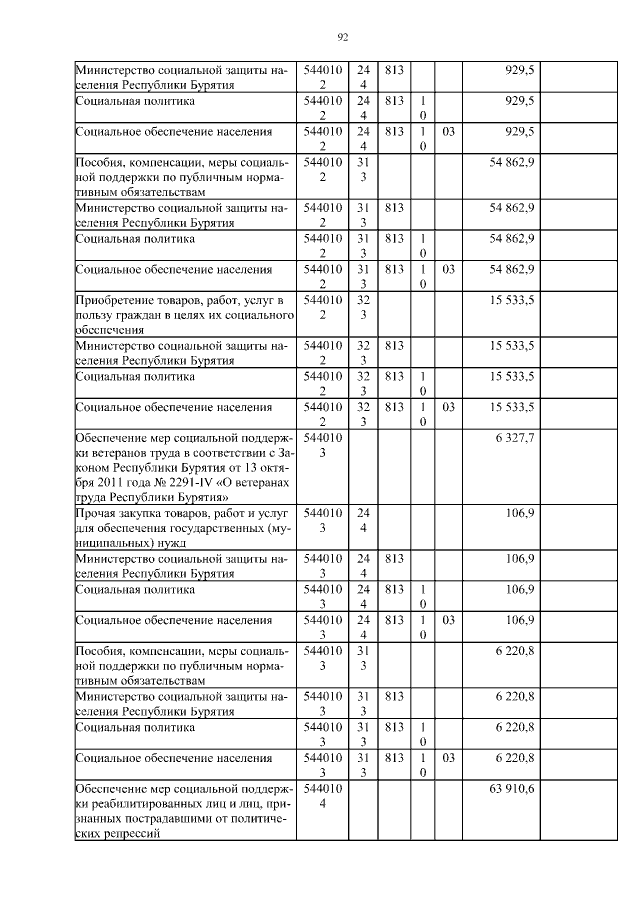 92

| | | | | | | | |
|---|---|---|---|---|---|---|---|
| Министерство социальной защиты населения Республики Бурятия | 5440102 | 244 | 813 | | | 929,5 | |
| Социальная политика | 5440102 | 244 | 813 | 10 | | 929,5 | |
| Социальное обеспечение населения | 5440102 | 244 | 813 | 10 | 03 | 929,5 | |
| Пособия, компенсации, меры социальной поддержки по публичным нормативным обязательствам | 5440102 | 313 | | | | 54 862,9 | |
| Министерство социальной защиты населения Республики Бурятия | 5440102 | 313 | 813 | | | 54 862,9 | |
| Социальная политика | 5440102 | 313 | 813 | 10 | | 54 862,9 | |
| Социальное обеспечение населения | 5440102 | 313 | 813 | 10 | 03 | 54 862,9 | |
| Приобретение товаров, работ, услуг в пользу граждан в целях их социального обеспечения | 5440102 | 323 | | | | 15 533,5 | |
| Министерство социальной защиты населения Республики Бурятия | 5440102 | 323 | 813 | | | 15 533,5 | |
| Социальная политика | 5440102 | 323 | 813 | 10 | | 15 533,5 | |
| Социальное обеспечение населения | 5440102 | 323 | 813 | 10 | 03 | 15 533,5 | |
| Обеспечение мер социальной поддержки ветеранов труда в соответствии с Законом Республики Бурятия от 13 октября 2011 года № 2291-IV «О ветеранах труда Республики Бурятия» | 5440103 | | | | | 6 327,7 | |
| Прочая закупка товаров, работ и услуг для обеспечения государственных (муниципальных) нужд | 5440103 | 244 | | | | 106,9 | |
| Министерство социальной защиты населения Республики Бурятия | 5440103 | 244 | 813 | | | 106,9 | |
| Социальная политика | 5440103 | 244 | 813 | 10 | | 106,9 | |
| Социальное обеспечение населения | 5440103 | 244 | 813 | 10 | 03 | 106,9 | |
| Пособия, компенсации, меры социальной поддержки по публичным нормативным обязательствам | 5440103 | 313 | | | | 6 220,8 | |
| Министерство социальной защиты населения Республики Бурятия | 5440103 | 313 | 813 | | | 6 220,8 | |
| Социальная политика | 5440103 | 313 | 813 | 10 | | 6 220,8 | |
| Социальное обеспечение населения | 5440103 | 313 | 813 | 10 | 03 | 6 220,8 | |
| Обеспечение мер социальной поддержки реабилитированных лиц и лиц, признанных пострадавшими от политических репрессий | 5440104 | | | | | 63 910,6 | |